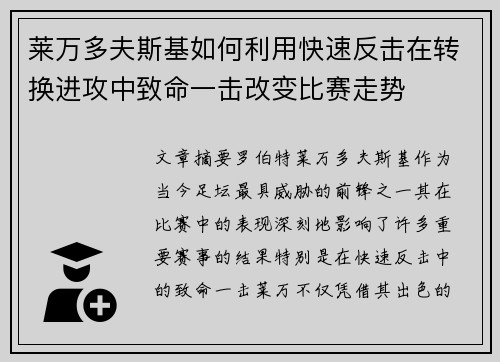 莱万多夫斯基如何利用快速反击在转换进攻中致命一击改变比赛走势

文章摘要罗伯特莱万多夫斯基作为当今足坛最具威胁的前锋之一其在比赛中的表现深刻地影响了许多重要赛事的结果特别是在快速反击中的致命一击莱万不仅凭借其出色的